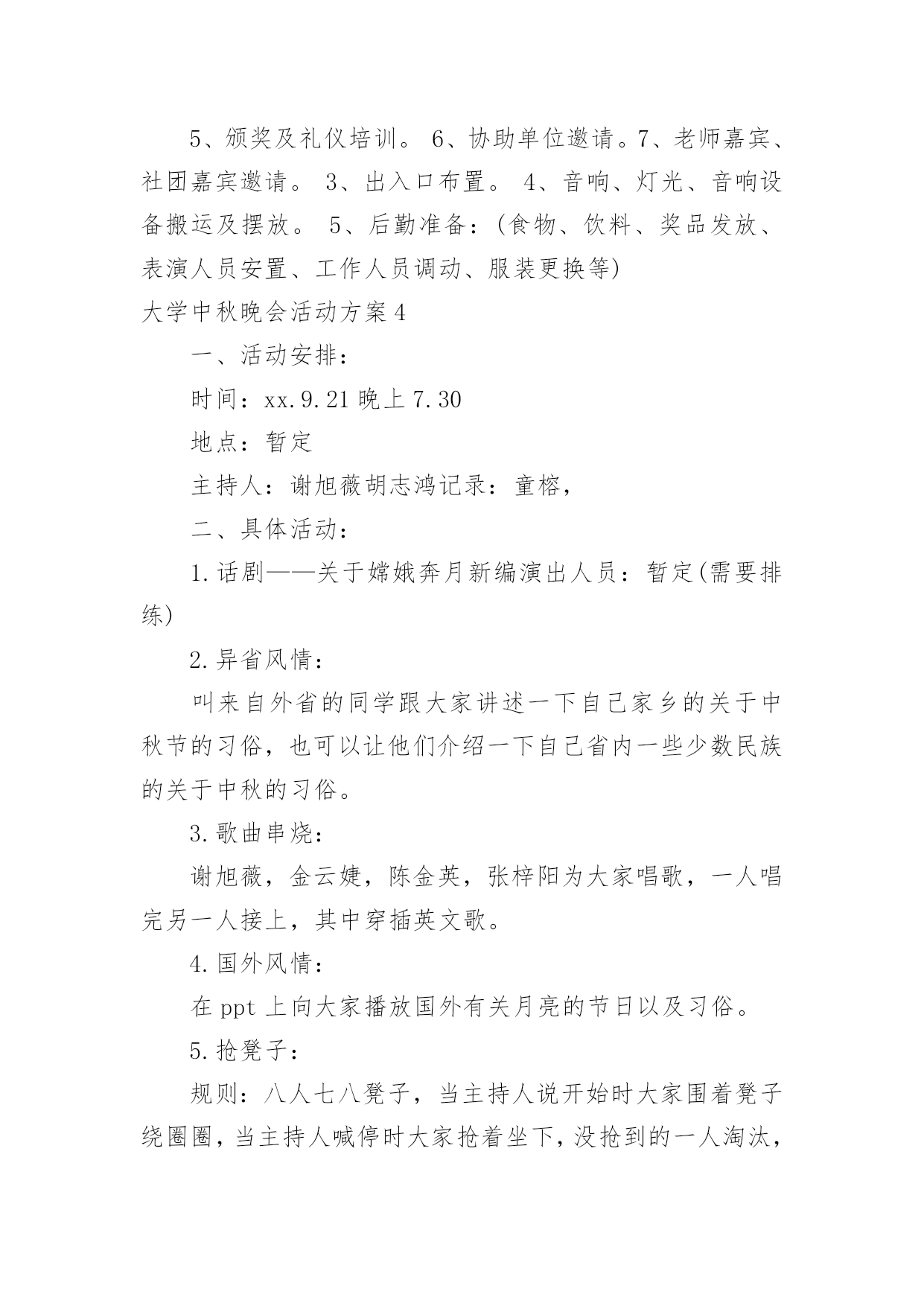 5、颁奖及礼仪培训。 6、协助单位邀请。7、老师嘉宾、社团嘉宾邀请。 3、出入口布置。 4、音响、灯光、音响设备搬运及摆放。 5、后勤准备：(食物、饮料、奖品发放、表演人员安置、工作人员调动、服装更换等)

大学中秋晚会活动方案4

一、活动安排：

时间：xx.9.21晚上7.30

地点：暂定

主持人：谢旭薇胡志鸿记录：童榕，

二、具体活动：

1.话剧——关于嫦娥奔月新编演出人员：暂定(需要排练)

2.异省风情：

叫来自外省的同学跟大家讲述一下自己家乡的关于中秋节的习俗，也可以让他们介绍一下自己省内一些少数民族的关于中秋的习俗。

3.歌曲串烧：

谢旭薇，金云婕，陈金英，张梓阳为大家唱歌，一人唱完另一人接上，其中穿插英文歌。

4.国外风情：

在ppt上向大家播放国外有关月亮的节日以及习俗。

5.抢凳子：

规则：八人七八凳子，当主持人说开始时大家围着凳子绕圈圈，当主持人喊停时大家抢着坐下，没抢到的一人淘汰，